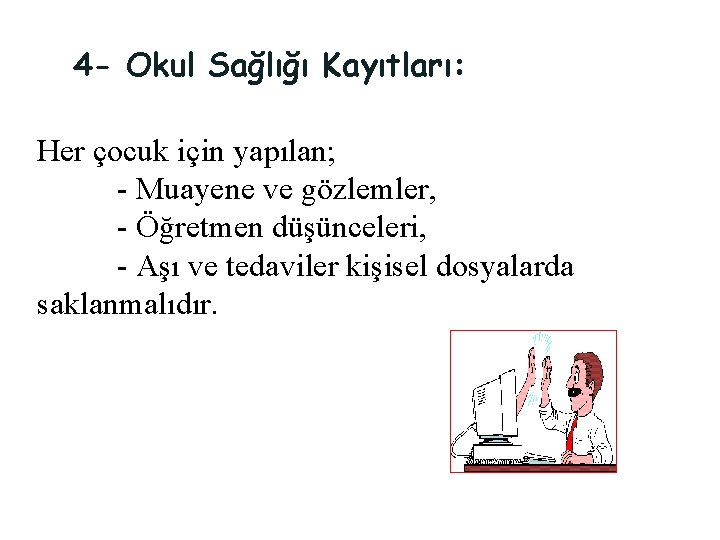 4- Okul Sağlığı Kayıtları:

Her çocuk için yapılan;
- Muayene ve gözlemler,
- Öğretmen düşünceleri,
- Aşı ve tedaviler kişisel dosyalarda saklanmalıdır.